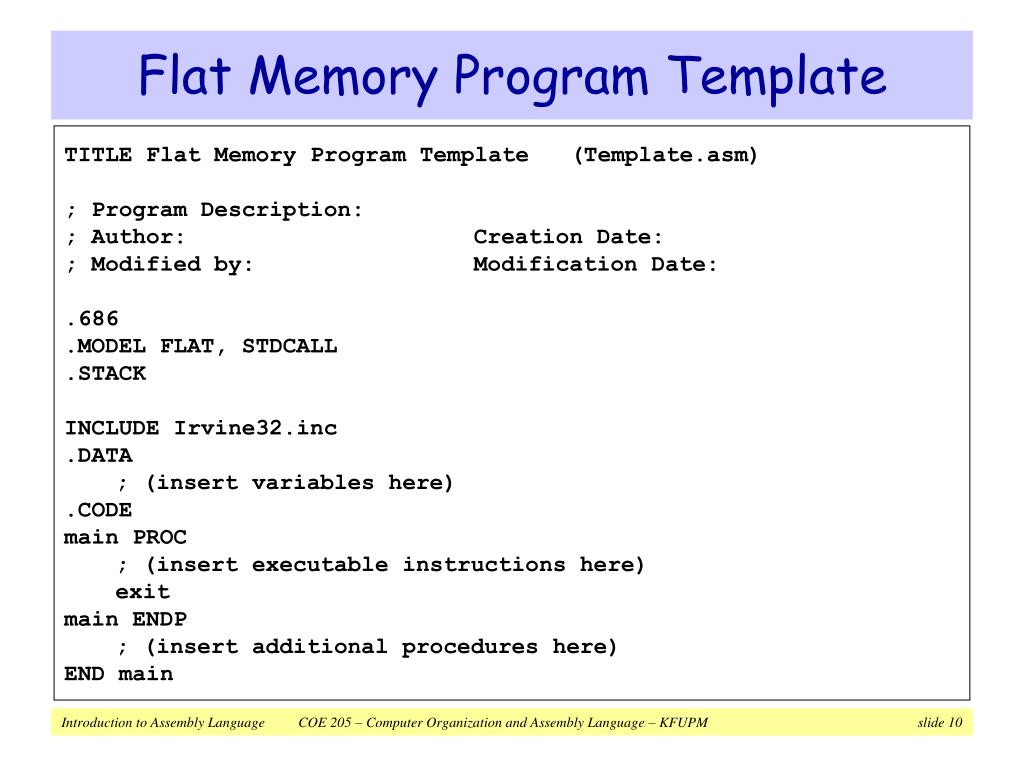 Flat Memory Program Template

TITLE Flat Memory Program Template (Template.asm)

; Program Description:
; Author: Creation Date:
; Modified by: Modification Date:

.686
.MODEL FLAT, STDCALL
.STACK

INCLUDE Irvine32.inc
.DATA
; (insert variables here)
.CODE
main PROC
; (insert executable instructions here)
exit
main ENDP
; (insert additional procedures here)
END main

Introduction to Assembly Language COE 205 – Computer Organization and Assembly Language – KFUPM slide 10